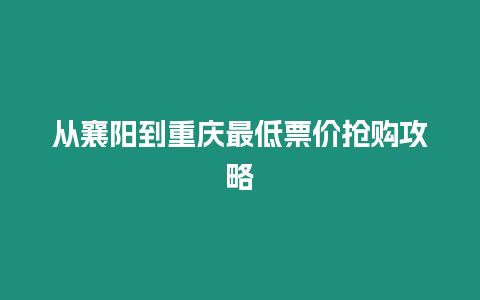 从襄阳到重庆最低票价抢购攻略